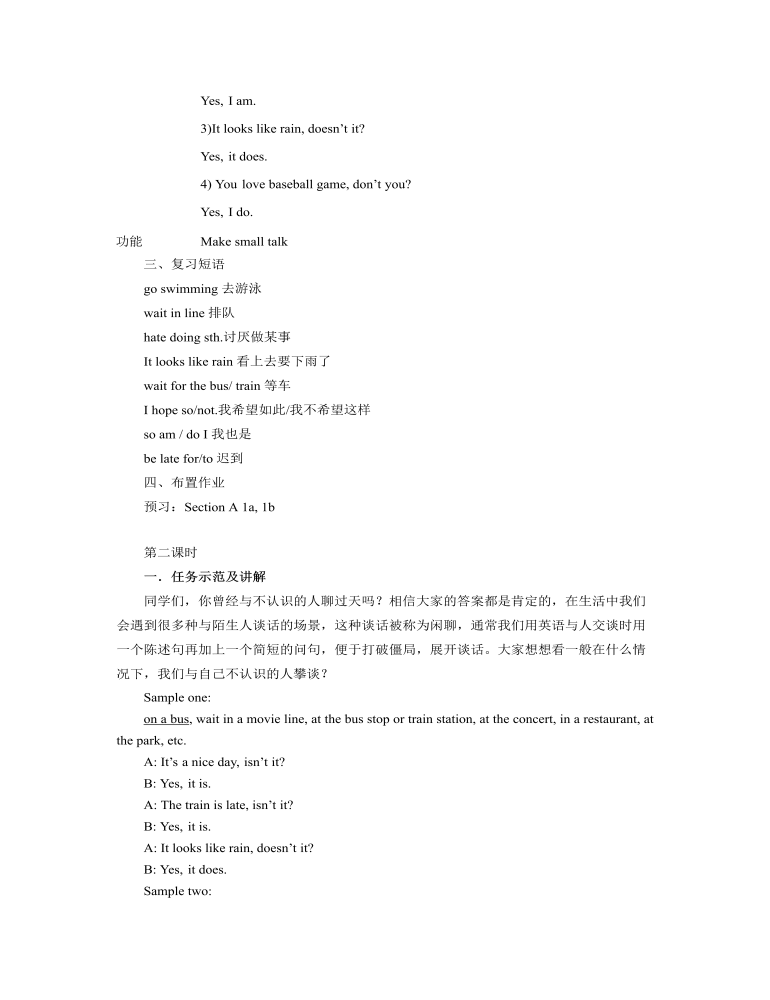 Yes, I am.

3)It looks like rain, doesn't it?

Yes, it does.

4) You love baseball game, don't you?

Yes, I do.

功能　　Make small talk

三、复习短语

go swimming 去游泳

wait in line 排队

hate doing sth.讨厌做某事

It looks like rain 看上去要下雨了

wait for the bus/ train 等车

I hope so/not.我希望如此/我不希望这样

so am / do I 我也是

be late for/to 迟到

四、布置作业

预习：Section A 1a, 1b

第二课时

一．任务示范及讲解

同学们，你曾经与不认识的人聊过天吗？相信大家的答案都是肯定的，在生活中我们会遇到很多种与陌生人谈话的场景，这种谈话被称为闲聊，通常我们用英语与人交谈时用一个陈述句再加上一个简短的问句，便于打破僵局，展开谈话。大家想想看一般在什么情况下，我们与自己不认识的人攀谈？

Sample one:

on a bus, wait in a movie line, at the bus stop or train station, at the concert, in a restaurant, at the park, etc.

A: It's a nice day, isn't it?

B: Yes, it is.

A: The train is late, isn't it?

B: Yes, it is.

A: It looks like rain, doesn't it?

B: Yes, it does.

Sample two: